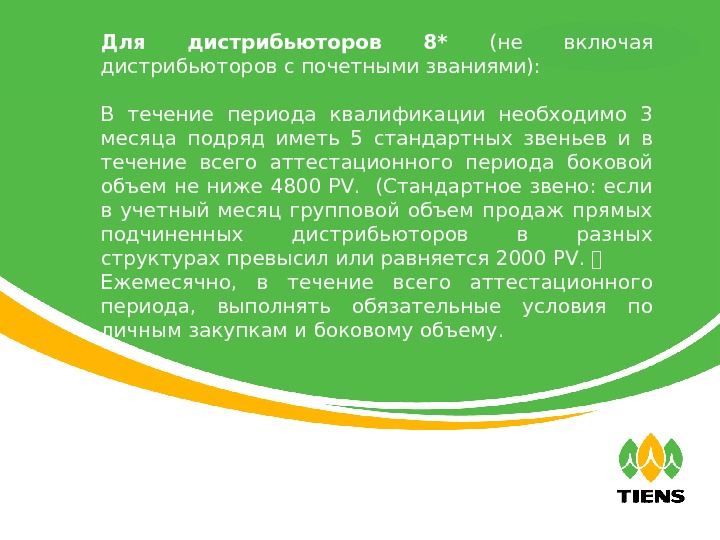 Для дистрибьюторов 8* (не включая дистрибьюторов с почетными званиями):

В течение периода квалификации необходимо 3 месяца подряд иметь 5 стандартных звеньев и в течение всего аттестационного периода боковой объем не ниже 4800 PV. (Стандартное звено: если в учетный месяц групповой объем продаж прямых подчиненных дистрибьюторов в разных структурах превысил или равняется 2000 PV. 
Ежемесячно, в течение всего аттестационного периода, выполнять обязательные условия по личным закупкам и боковому объему.

TIENS